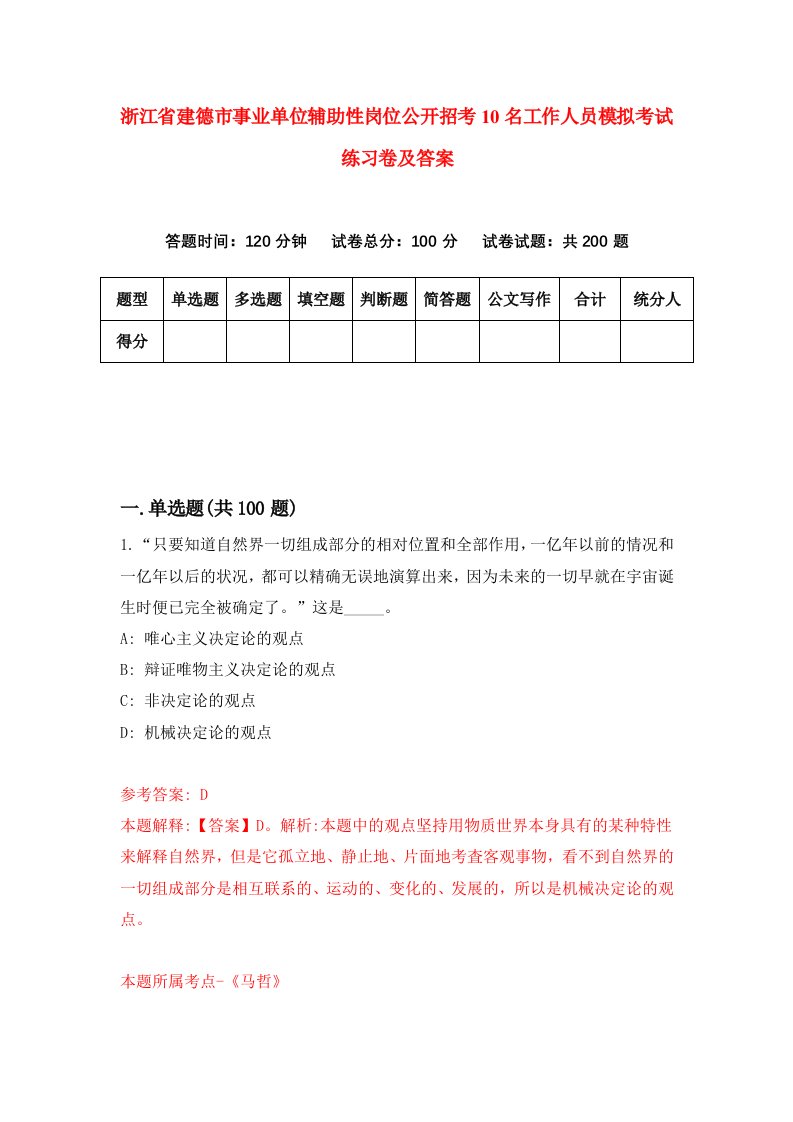 浙江省建德市事业单位辅助性岗位公开招考10名工作人员模拟考试练习卷及答案

答题时间：120分钟　试卷总分：100分　试卷试题：共200题

| 题型 | 单选题 | 多选题 | 填空题 | 判断题 | 简答题 | 公文写作 | 合计 | 统分人 |
|---|---|---|---|---|---|---|---|---|
| 得分 | | | | | | | | |

一.单选题(共100题)

1.“只要知道自然界一切组成部分的相对位置和全部作用，一亿年以前的情况和一亿年以后的状况，都可以精确无误地演算出来，因为未来的一切早就在宇宙诞生时便已完全被确定了。”这是_____。

A: 唯心主义决定论的观点

B: 辩证唯物主义决定论的观点

C: 非决定论的观点

D: 机械决定论的观点

参考答案: D

本题解释:【答案】D。解析:本题中的观点坚持用物质世界本身具有的某种特性来解释自然界，但是它孤立地、静止地、片面地考查客观事物，看不到自然界的一切组成部分是相互联系的、运动的、变化的、发展的，所以是机械决定论的观点。

本题所属考点-《马哲》